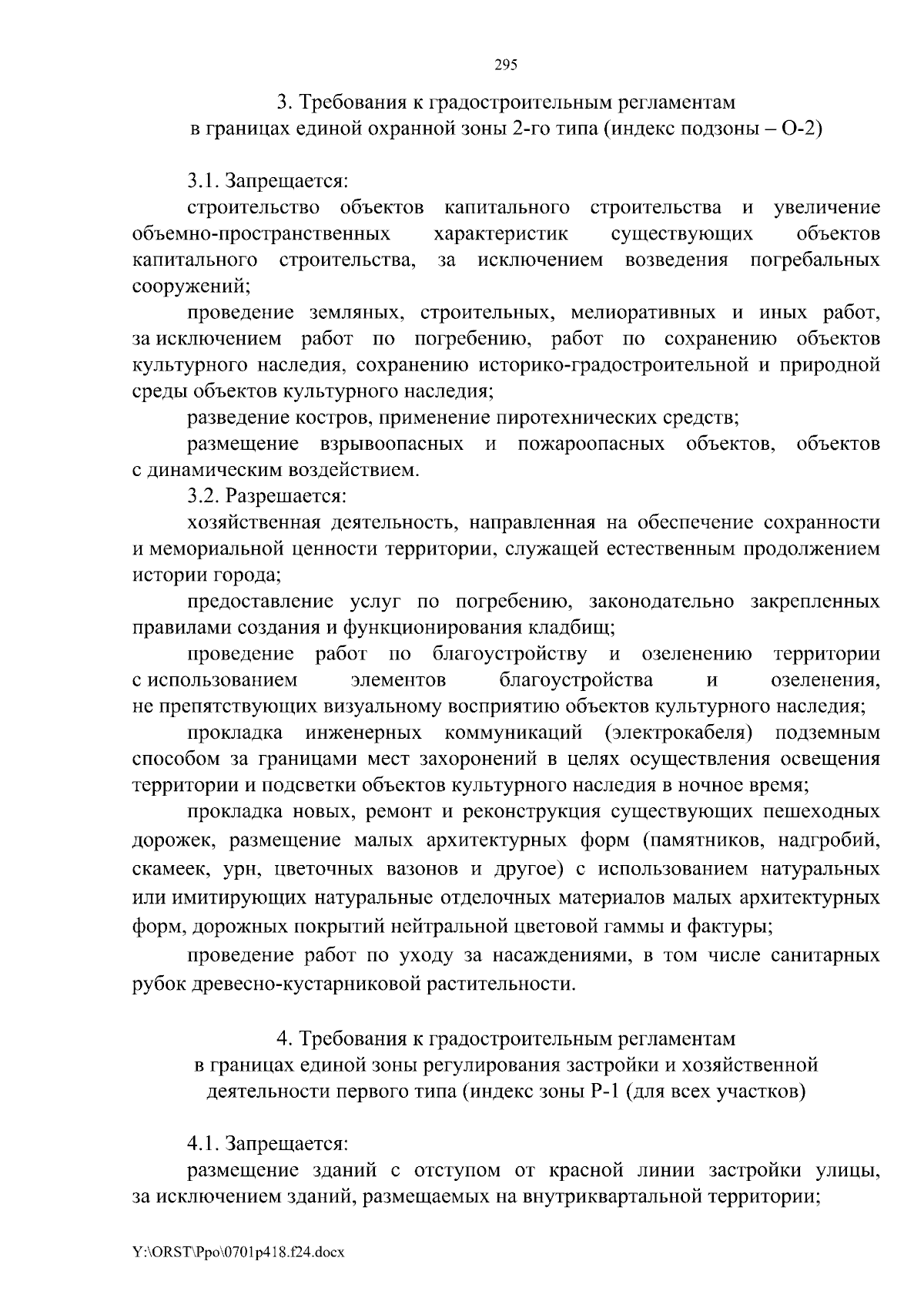 295

3. Требования к градостроительным регламентам
в границах единой охранной зоны 2-го типа (индекс подзоны – О-2)

3.1. Запрещается:

строительство объектов капитального строительства и увеличение объемно-пространственных характеристик существующих объектов капитального строительства, за исключением возведения погребальных сооружений;

проведение земляных, строительных, мелиоративных и иных работ, за исключением работ по погребению, работ по сохранению объектов культурного наследия, сохранению историко-градостроительной и природной среды объектов культурного наследия;

разведение костров, применение пиротехнических средств;

размещение взрывоопасных и пожароопасных объектов, объектов с динамическим воздействием.

3.2. Разрешается:

хозяйственная деятельность, направленная на обеспечение сохранности и мемориальной ценности территории, служащей естественным продолжением истории города;

предоставление услуг по погребению, законодательно закрепленных правилами создания и функционирования кладбищ;

проведение работ по благоустройству и озеленению территории с использованием элементов благоустройства и озеленения, не препятствующих визуальному восприятию объектов культурного наследия;

прокладка инженерных коммуникаций (электрокабеля) подземным способом за границами мест захоронений в целях осуществления освещения территории и подсветки объектов культурного наследия в ночное время;

прокладка новых, ремонт и реконструкция существующих пешеходных дорожек, размещение малых архитектурных форм (памятников, надгробий, скамеек, урн, цветочных вазонов и другое) с использованием натуральных или имитирующих натуральные отделочных материалов малых архитектурных форм, дорожных покрытий нейтральной цветовой гаммы и фактуры;

проведение работ по уходу за насаждениями, в том числе санитарных рубок древесно-кустарниковой растительности.

4. Требования к градостроительным регламентам
в границах единой зоны регулирования застройки и хозяйственной деятельности первого типа (индекс зоны Р-1 (для всех участков)

4.1. Запрещается:

размещение зданий с отступом от красной линии застройки улицы, за исключением зданий, размещаемых на внутриквартальной территории;

Y:\ORST\Ppo\0701p418.f24.docx